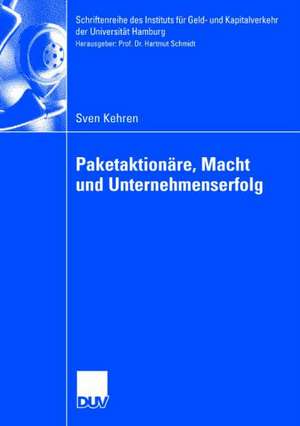 Schriftenreihe des Instituts für Geld- und Kapitalverkehr der Universität Hamburg
Herausgeber: Prof. Dr. Hartmut Schmidt

Sven Kehren

Paketaktionäre, Macht und Unternehmenserfolg

DUV